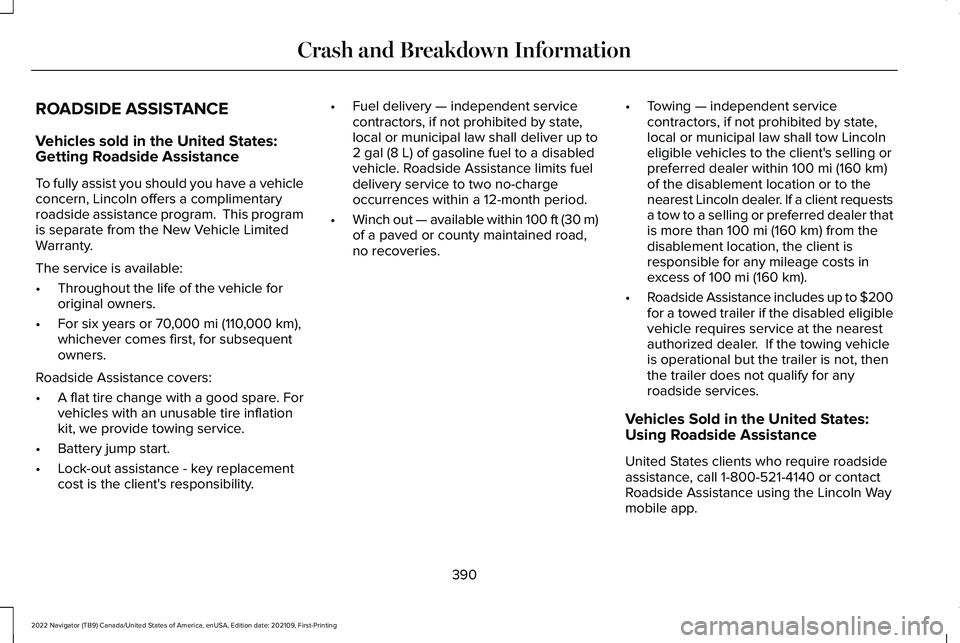 Crash and Breakdown Information

ROADSIDE ASSISTANCE

Vehicles sold in the United States: Getting Roadside Assistance

To fully assist you should you have a vehicle concern, Lincoln offers a complimentary roadside assistance program. This program is separate from the New Vehicle Limited Warranty.

The service is available:

• Throughout the life of the vehicle for original owners.

• For six years or 70,000 mi (110,000 km), whichever comes first, for subsequent owners.

Roadside Assistance covers:

• A flat tire change with a good spare. For vehicles with an unusable tire inflation kit, we provide towing service.

• Battery jump start.

• Lock-out assistance - key replacement cost is the client's responsibility.

• Fuel delivery — independent service contractors, if not prohibited by state, local or municipal law shall deliver up to 2 gal (8 L) of gasoline fuel to a disabled vehicle. Roadside Assistance limits fuel delivery service to two no-charge occurrences within a 12-month period.

• Winch out — available within 100 ft (30 m) of a paved or county maintained road, no recoveries.

• Towing — independent service contractors, if not prohibited by state, local or municipal law shall tow Lincoln eligible vehicles to the client's selling or preferred dealer within 100 mi (160 km) of the disablement location or to the nearest Lincoln dealer. If a client requests a tow to a selling or preferred dealer that is more than 100 mi (160 km) from the disablement location, the client is responsible for any mileage costs in excess of 100 mi (160 km).

• Roadside Assistance includes up to $200 for a towed trailer if the disabled eligible vehicle requires service at the nearest authorized dealer. If the towing vehicle is operational but the trailer is not, then the trailer does not qualify for any roadside services.

Vehicles Sold in the United States: Using Roadside Assistance

United States clients who require roadside assistance, call 1-800-521-4140 or contact Roadside Assistance using the Lincoln Way mobile app.

390

2022 Navigator (TB9) Canada/United States of America, enUSA, Edition date: 202109, First-Printing

carmanualsonline.info